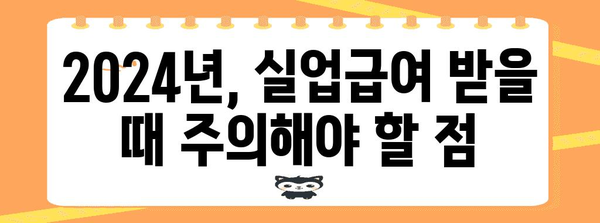 2024년, 실업급여 받을 때 주의해야 할 점